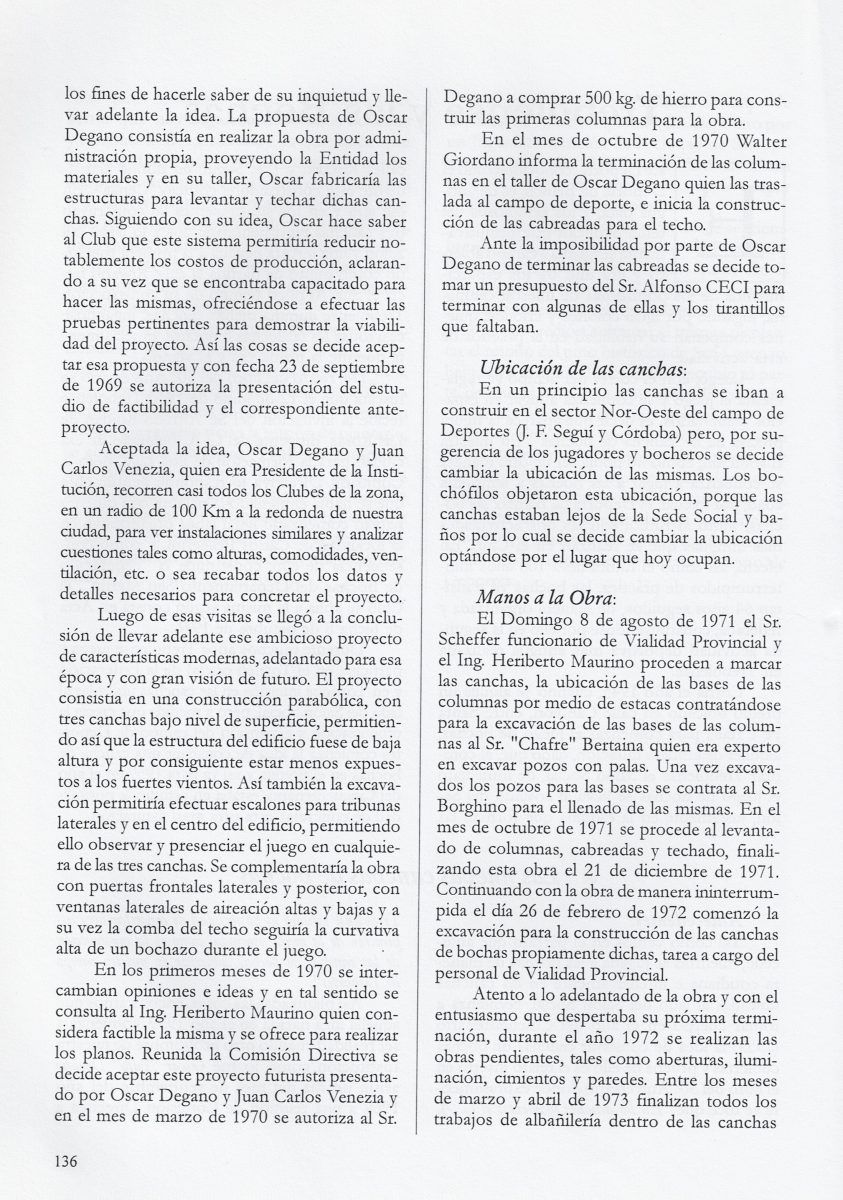 los fines de hacerle saber de su inquietud y llevar adelante la idea. La propuesta de Oscar Degano consistía en realizar la obra por administración propia, proveyendo la Entidad los materiales y en su taller, Oscar fabricaría las estructuras para levantar y techar dichas canchas. Siguiendo con su idea, Oscar hace saber al Club que este sistema permitiría reducir notablemente los costos de producción, aclarando a su vez que se encontraba capacitado para hacer las mismas, ofreciéndose a efectuar las pruebas pertinentes para demostrar la viabilidad del proyecto. Así las cosas se decide aceptar esa propuesta y con fecha 23 de septiembre de 1969 se autoriza la presentación del estudio de factibilidad y el correspondiente anteproyecto.

Aceptada la idea, Oscar Degano y Juan Carlos Venezia, quien era Presidente de la Institución, recorren casi todos los Clubes de la zona, en un radio de 100 Km a la redonda de nuestra ciudad, para ver instalaciones similares y analizar cuestiones tales como alturas, comodidades, ventilación, etc. o sea recabar todos los datos y detalles necesarios para concretar el proyecto.

Luego de esas visitas se llegó a la conclusión de llevar adelante ese ambicioso proyecto de características modernas, adelantado para esa época y con gran visión de futuro. El proyecto consistía en una construcción parabólica, con tres canchas bajo nivel de superficie, permitiendo así que la estructura del edificio fuese de baja altura y por consiguiente estar menos expuestos a los fuertes vientos. Así también la excavación permitiría efectuar escalones para tribunas laterales y en el centro del edificio, permitiendo ello observar y presenciar el juego en cualquiera de las tres canchas. Se complementaría la obra con puertas frontales laterales y posterior, con ventanas laterales de aireación altas y bajas y a su vez la comba del techo seguiría la curvativa alta de un bochazo durante el juego.

En los primeros meses de 1970 se intercambian opiniones e ideas y en tal sentido se consulta al Ing. Heriberto Maurino quien considera factible la misma y se ofrece para realizar los planos. Reunida la Comisión Directiva se decide aceptar este proyecto futurista presentado por Oscar Degano y Juan Carlos Venezia y en el mes de marzo de 1970 se autoriza al Sr. Degano a comprar 500 kg. de hierro para construir las primeras columnas para la obra.

En el mes de octubre de 1970 Walter Giordano informa la terminación de las columnas en el taller de Oscar Degano quien las traslada al campo de deporte, e inicia la construcción de las cabreadas para el techo.

Ante la imposibilidad por parte de Oscar Degano de terminar las cabreadas se decide tomar un presupuesto del Sr. Alfonso CECI para terminar con algunas de ellas y los tirantillos que faltaban.

Ubicación de las canchas:
En un principio las canchas se iban a construir en el sector Nor-Oeste del campo de Deportes (J. F. Seguí y Córdoba) pero, por sugerencia de los jugadores y bocheros se decide cambiar la ubicación de las mismas. Los bochófilos objetaron esta ubicación, porque las canchas estaban lejos de la Sede Social y baños por lo cual se decide cambiar la ubicación optándose por el lugar que hoy ocupan.

Manos a la Obra:
El Domingo 8 de agosto de 1971 el Sr. Scheffer funcionario de Vialidad Provincial y el Ing. Heriberto Maurino proceden a marcar las canchas, la ubicación de las bases de las columnas por medio de estacas contratándose para la excavación de las bases de las columnas al Sr. "Chafre" Bertaina quien era experto en excavar pozos con palas. Una vez excavados los pozos para las bases se contrata al Sr. Borghino para el llenado de las mismas. En el mes de octubre de 1971 se procede al levantado de columnas, cabreadas y techado, finalizando esta obra el 21 de diciembre de 1971. Continuando con la obra de manera ininterrumpida el día 26 de febrero de 1972 comenzó la excavación para la construcción de las canchas de bochas propiamente dichas, tarea a cargo del personal de Vialidad Provincial.

Atento a lo adelantado de la obra y con el entusiasmo que despertaba su próxima terminación, durante el año 1972 se realizan las obras pendientes, tales como aberturas, iluminación, cimientos y paredes. Entre los meses de marzo y abril de 1973 finalizan todos los trabajos de albañilería dentro de las canchas

136